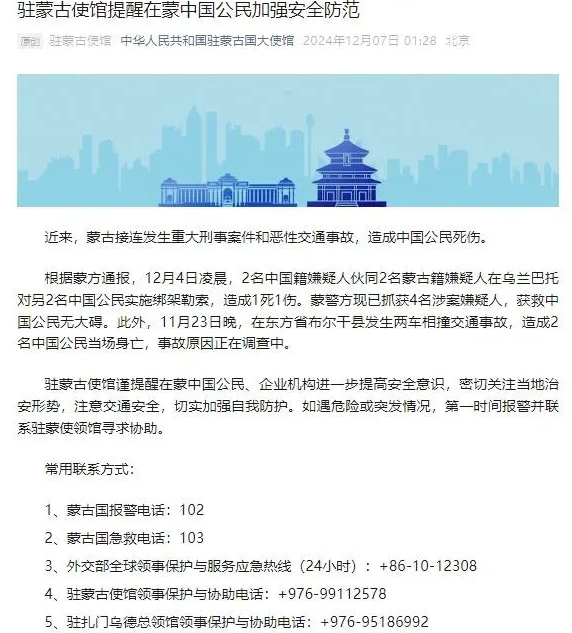 驻蒙古使馆提醒在蒙中国公民加强安全防范

原创 驻蒙古使馆 中华人民共和国驻蒙古国大使馆 2024年12月07日 01:28 北京

近来，蒙古接连发生重大刑事案件和恶性交通事故，造成中国公民死伤。

根据蒙方通报，12月4日凌晨，2名中国籍嫌疑人伙同2名蒙古籍嫌疑人在乌兰巴托对另2名中国公民实施绑架勒索，造成1死1伤。蒙警方现已抓获4名涉案嫌疑人，获救中国公民无大碍。此外，11月23日晚，在东方省布尔干县发生两车相撞交通事故，造成2名中国公民当场身亡，事故原因正在调查中。

驻蒙古使馆谨提醒在蒙中国公民、企业机构进一步提高安全意识，密切关注当地治安形势，注意交通安全，切实加强自我防护。如遇危险或突发情况，第一时间报警并联系驻蒙使领馆寻求协助。

常用联系方式：

1、蒙古国报警电话：102

2、蒙古国急救电话：103

3、外交部全球领事保护与服务应急热线（24小时）：+86-10-12308

4、驻蒙古使馆领事保护与协助电话：+976-99112578

5、驻扎门乌德总领馆领事保护与协助电话：+976-95186992